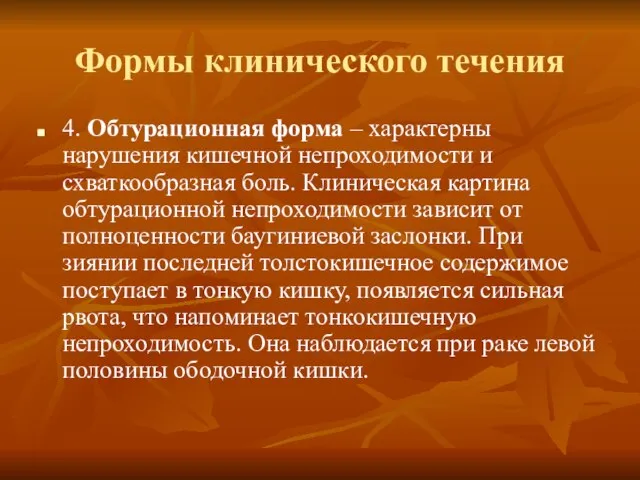 Формы клинического течения

4. Обтурационная форма – характерны нарушения кишечной непроходимости и схваткообразная боль. Клиническая картина обтурационной непроходимости зависит от полноценности баугиниевой заслонки. При зиянии последней толстокишечное содержимое поступает в тонкую кишку, появляется сильная рвота, что напоминает тонкокишечную непроходимость. Она наблюдается при раке левой половины ободочной кишки.